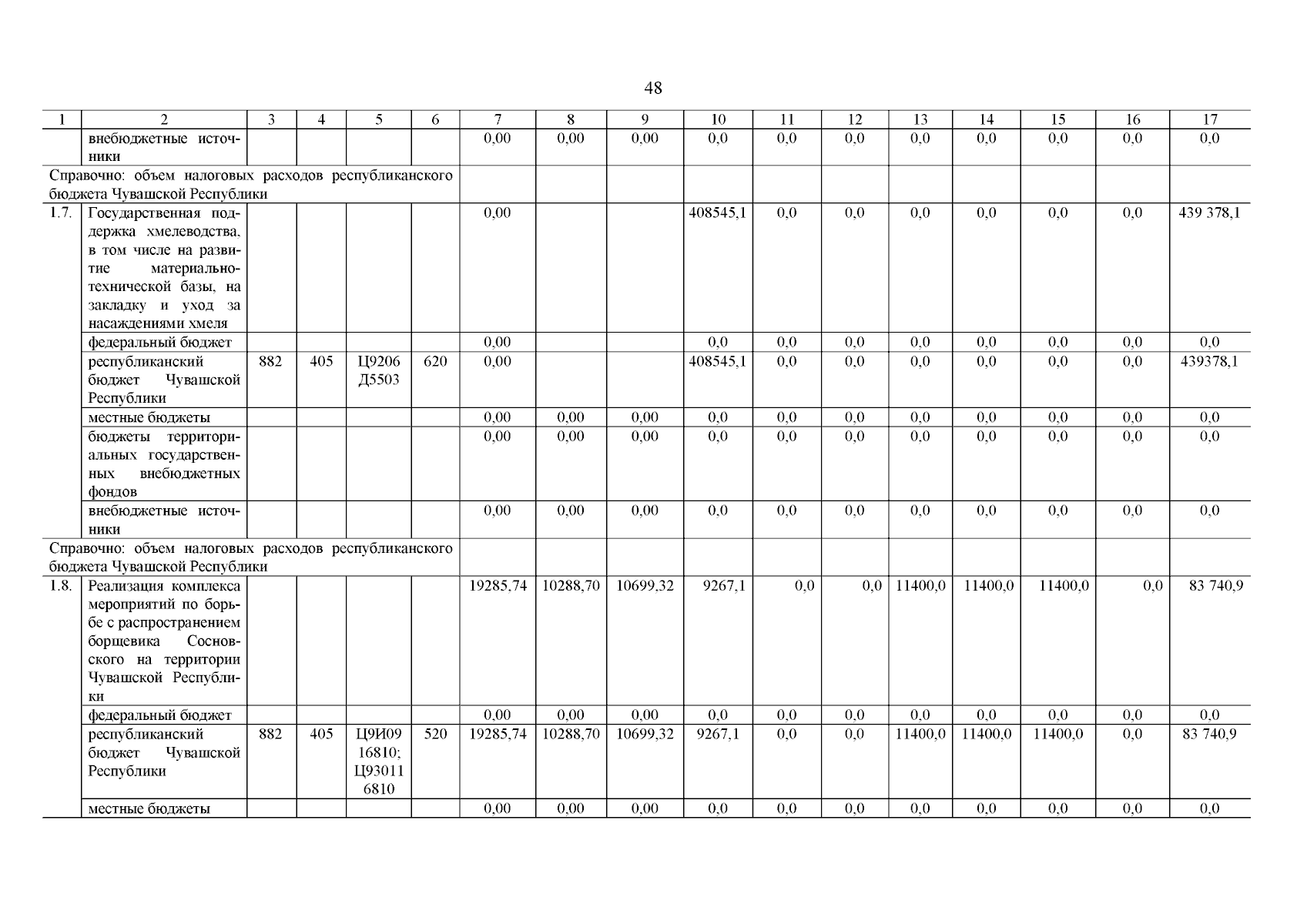 48

| 1 | 2 | 3 | 4 | 5 | 6 | 7 | 8 | 9 | 10 | 11 | 12 | 13 | 14 | 15 | 16 | 17 |
|---|---|---|---|---|---|---|---|---|---|---|---|---|---|---|---|---|
| | внебюджетные источники | | | | | 0,00 | 0,00 | 0,00 | 0,0 | 0,0 | 0,0 | 0,0 | 0,0 | 0,0 | 0,0 | 0,0 |
| Справочно: объем налоговых расходов республиканского бюджета Чувашской Республики | | | | | | | | | | | | | | | | |
| 1.7. | Государственная поддержка хмелеводства, в том числе на развитие материально-технической базы, на закладку и уход за насаждениями хмеля | | | | | 0,00 | | | 408545,1 | 0,0 | 0,0 | 0,0 | 0,0 | 0,0 | 0,0 | 439 378,1 |
| | федеральный бюджет | | | | | 0,00 | | | 0,0 | 0,0 | 0,0 | 0,0 | 0,0 | 0,0 | 0,0 | 0,0 |
| | республиканский бюджет Чувашской Республики | 882 | 405 | Ц9206 Д5503 | 620 | 0,00 | | | 408545,1 | 0,0 | 0,0 | 0,0 | 0,0 | 0,0 | 0,0 | 439378,1 |
| | местные бюджеты | | | | | 0,00 | 0,00 | 0,00 | 0,0 | 0,0 | 0,0 | 0,0 | 0,0 | 0,0 | 0,0 | 0,0 |
| | бюджеты территориальных государственных внебюджетных фондов | | | | | 0,00 | 0,00 | 0,00 | 0,0 | 0,0 | 0,0 | 0,0 | 0,0 | 0,0 | 0,0 | 0,0 |
| | внебюджетные источники | | | | | 0,00 | 0,00 | 0,00 | 0,0 | 0,0 | 0,0 | 0,0 | 0,0 | 0,0 | 0,0 | 0,0 |
| Справочно: объем налоговых расходов республиканского бюджета Чувашской Республики | | | | | | | | | | | | | | | | |
| 1.8. | Реализация комплекса мероприятий по борьбе с распространением борщевика Сосновского на территории Чувашской Республики | | | | | 19285,74 | 10288,70 | 10699,32 | 9267,1 | 0,0 | 0,0 | 11400,0 | 11400,0 | 11400,0 | 0,0 | 83 740,9 |
| | федеральный бюджет | | | | | 0,00 | 0,00 | 0,00 | 0,0 | 0,0 | 0,0 | 0,0 | 0,0 | 0,0 | 0,0 | 0,0 |
| | республиканский бюджет Чувашской Республики | 882 | 405 | Ц9И09 16810; Ц93011 6810 | 520 | 19285,74 | 10288,70 | 10699,32 | 9267,1 | 0,0 | 0,0 | 11400,0 | 11400,0 | 11400,0 | 0,0 | 83 740,9 |
| | местные бюджеты | | | | | 0,00 | 0,00 | 0,00 | 0,0 | 0,0 | 0,0 | 0,0 | 0,0 | 0,0 | 0,0 | 0,0 |